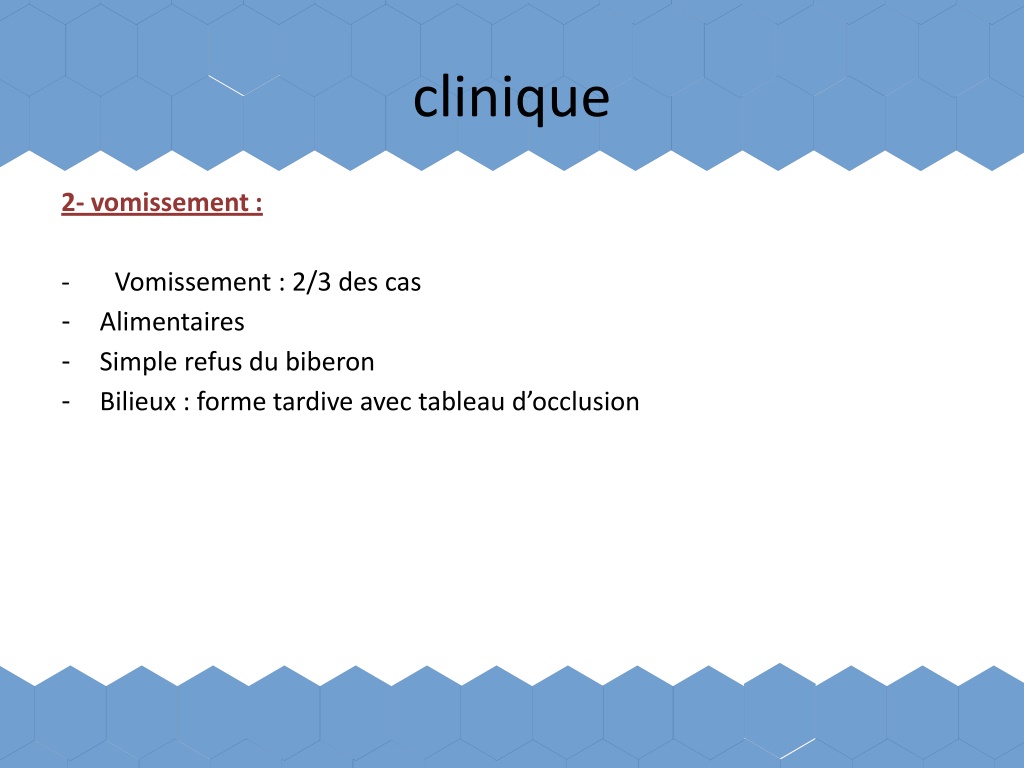 clinique

2- vomissement :

- Vomissement : 2/3 des cas
- Alimentaires
- Simple refus du biberon
- Bilieux : forme tardive avec tableau d’occlusion